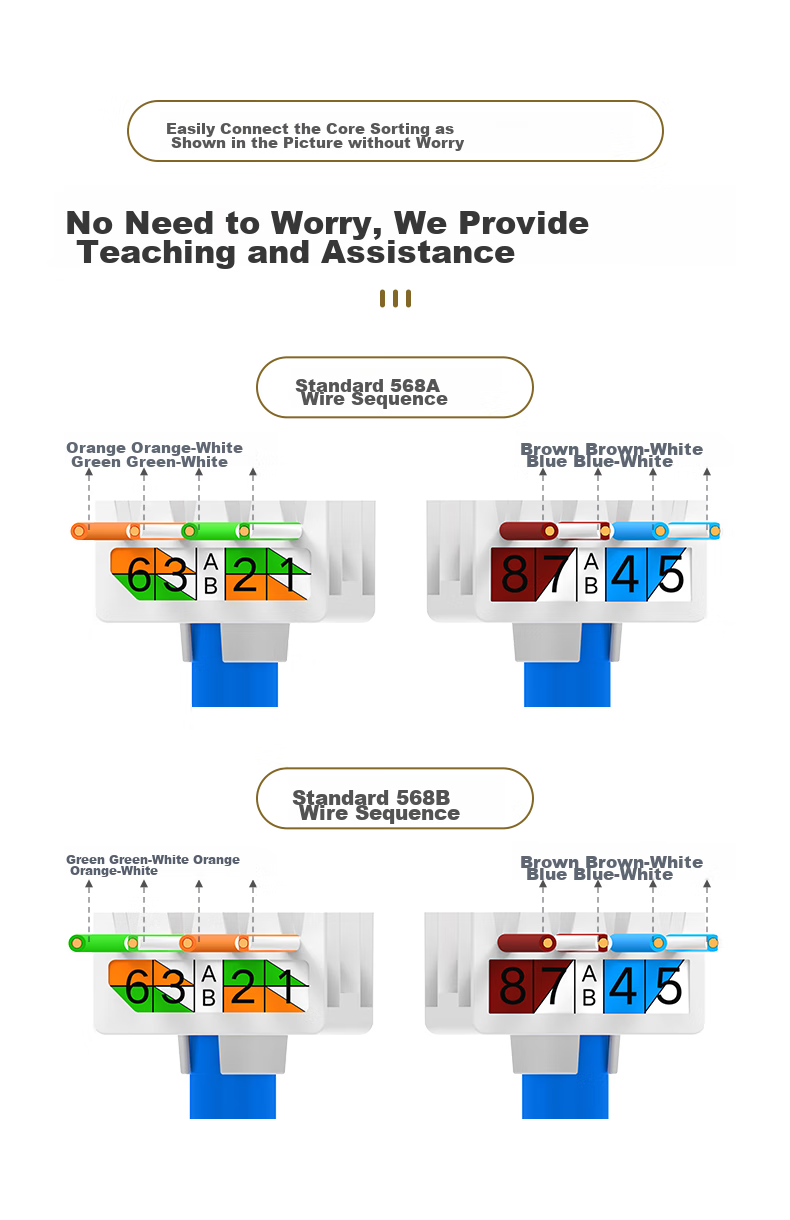 Easily Connect the Core Sorting as Shown in the Picture without Worry

No Need to Worry, We Provide Teaching and Assistance

Standard 568A Wire Sequence

Orange Orange-White Green Green-White

6 3 A B 2 1

Brown Brown-White Blue Blue-White

8 7 A B 4 5

Standard 568B Wire Sequence

Green Green-White Orange Orange-White

6 3 A B 2 1

Brown Brown-White Blue Blue-White

8 7 A B 4 5